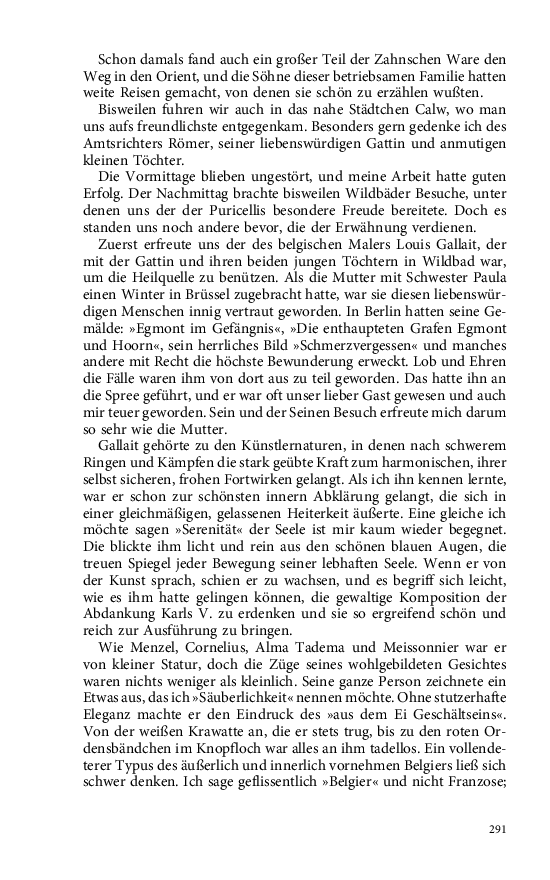 Schon damals fand auch ein großer Teil der Zahnschen Ware den Weg in den Orient, und die Söhne dieser betriebsamen Familie hatten weite Reisen gemacht, von denen sie schön zu erzählen wußten.

Bisweilen fuhren wir auch in das nahe Städtchen Calw, wo man uns aufs freundlichste entgegenkam. Besonders gern gedenke ich des Amtsrichters Römer, seiner liebenswürdigen Gattin und anmutigen kleinen Töchter.

Die Vormittage blieben ungestört, und meine Arbeit hatte guten Erfolg. Der Nachmittag brachte bisweilen Wildbäder Besuche, unter denen uns der der Puricellis besondere Freude bereitete. Doch es standen uns noch andere bevor, die der Erwähnung verdienen.

Zuerst erfreute uns der des belgischen Malers Louis Gallait, der mit der Gattin und ihren beiden jungen Töchtern in Wildbad war, um die Heilquelle zu benützen. Als die Mutter mit Schwester Paula einen Winter in Brüssel zugebracht hatte, war sie diesen liebenswürdigen Menschen innig vertraut geworden. In Berlin hatten seine Gemälde: »Egmont im Gefängnis«, »Die enthaupteten Grafen Egmont und Hoorn«, sein herrliches Bild »Schmerzvergessen« und manches andere mit Recht die höchste Bewunderung erweckt. Lob und Ehren die Fälle waren ihm von dort aus zu teil geworden. Das hatte ihn an die Spree geführt, und er war oft unser lieber Gast gewesen und auch mir teuer geworden. Sein und der Seinen Besuch erfreute mich darum so sehr wie die Mutter.

Gallait gehörte zu den Künstlernaturen, in denen nach schwerem Ringen und Kämpfen die stark geübte Kraft zum harmonischen, ihrer selbst sicheren, frohen Fortwirken gelangt. Als ich ihn kennen lernte, war er schon zur schönsten innern Abklärung gelangt, die sich in einer gleichmäßigen, gelassenen Heiterkeit äußerte. Eine gleiche ich möchte sagen »Serenität« der Seele ist mir kaum wieder begegnet. Die blickte ihm licht und rein aus den schönen blauen Augen, die treuen Spiegel jeder Bewegung seiner lebhaften Seele. Wenn er von der Kunst sprach, schien er zu wachsen, und es begriff sich leicht, wie es ihm hatte gelingen können, die gewaltige Komposition der Abdankung Karls V. zu erdenken und sie so ergreifend schön und reich zur Ausführung zu bringen.

Wie Menzel, Cornelius, Alma Tadema und Meissonnier war er von kleiner Statur, doch die Züge seines wohlgebildeten Gesichtes waren nichts weniger als kleinlich. Seine ganze Person zeichnete ein Etwas aus, das ich »Säuberlichkeit« nennen möchte. Ohne stutzerhafte Eleganz machte er den Eindruck des »aus dem Ei Geschältseins«. Von der weißen Krawatte an, die er stets trug, bis zu den roten Ordensbändchen im Knopfloch war alles an ihm tadellos. Ein vollendeterer Typus des äußerlich und innerlich vornehmen Belgiers ließ sich schwer denken. Ich sage geflissentlich »Belgier« und nicht Franzose;

291